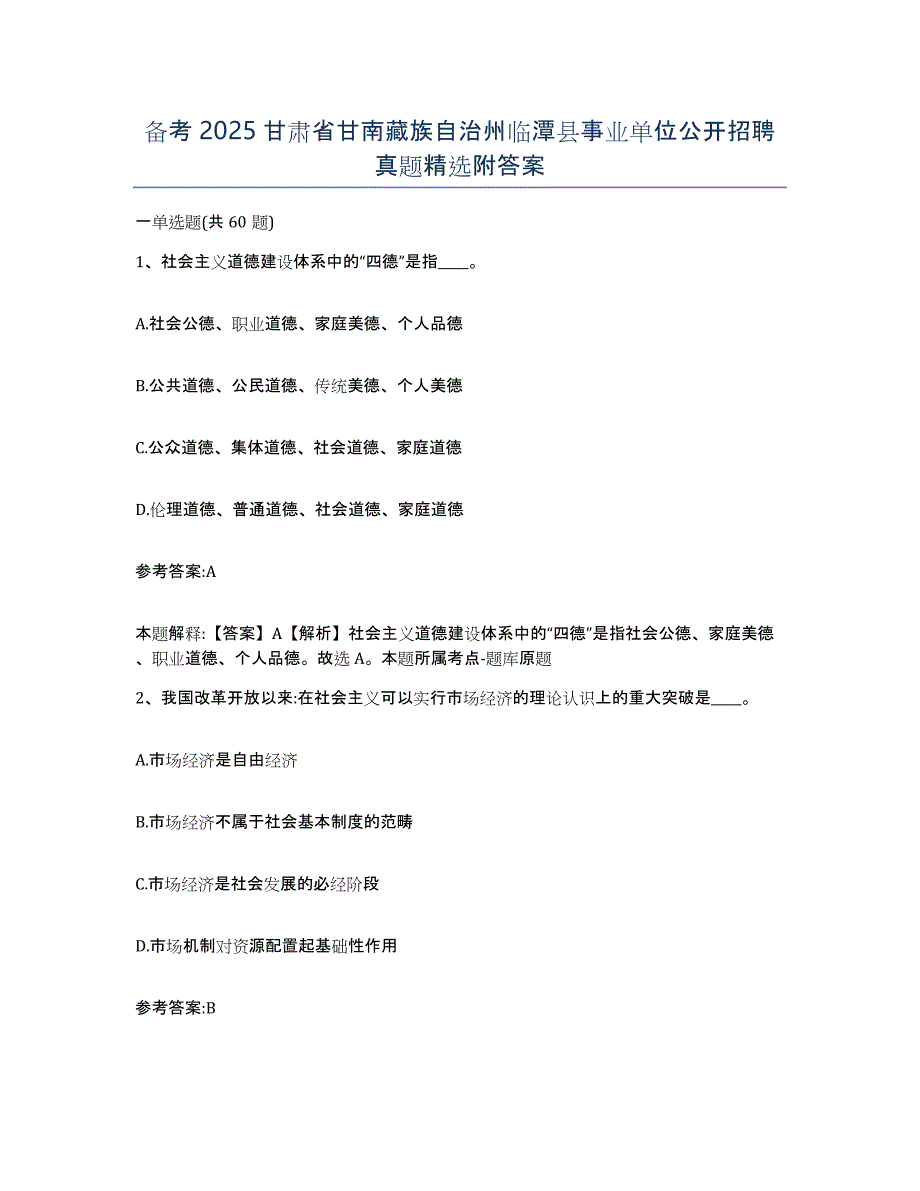 备考 2025 甘肃省甘南藏族自治州临潭县事业单位公开招聘真题精选附答案

一单选题(共 60 题)

1、社会主义道德建设体系中的“四德”是指____。

A.社会公德、职业道德、家庭美德、个人品德

B.公共道德、公民道德、传统美德、个人美德

C.公众道德、集体道德、社会道德、家庭道德

D.伦理道德、普通道德、社会道德、家庭道德

参考答案:A

本题解释:【答案】A【解析】社会主义道德建设体系中的“四德”是指社会公德、家庭美德、职业道德、个人品德。故选 A。本题所属考点-题库原题

2、我国改革开放以来:在社会主义可以实行市场经济的理论认识上的重大突破是____。

A.市场经济是自由经济

B.市场经济不属于社会基本制度的范畴

C.市场经济是社会发展的必经阶段

D.市场机制对资源配置起基础性作用

参考答案:B